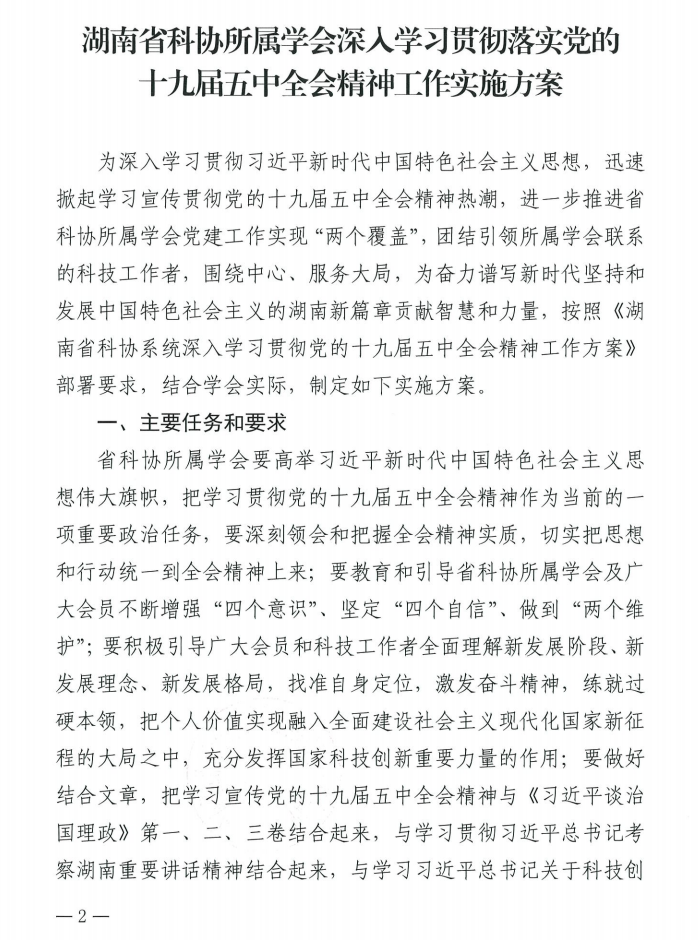 湖南省科协所属学会深入学习贯彻落实党的十九届五中全会精神工作实施方案

为深入学习贯彻习近平新时代中国特色社会主义思想，迅速掀起学习宣传贯彻党的十九届五中全会精神热潮，进一步推进省科协所属学会党建工作实现“两个覆盖”，团结引领所属学会联系的科技工作者，围绕中心、服务大局，为奋力谱写新时代坚持和发展中国特色社会主义的湖南新篇章贡献智慧和力量，按照《湖南省科协系统深入学习贯彻党的十九届五中全会精神工作方案》部署要求，结合学会实际，制定如下实施方案。

一、主要任务和要求

省科协所属学会要高举习近平新时代中国特色社会主义思想伟大旗帜，把学习贯彻党的十九届五中全会精神作为当前的一项重要政治任务，要深刻领会和把握全会精神实质，切实把思想和行动统一到全会精神上来；要教育和引导省科协所属学会及广大会员不断增强“四个意识”、坚定“四个自信”、做到“两个维护”；要积极引导广大会员和科技工作者全面理解新发展阶段、新发展理念、新发展格局，找准自身定位，激发奋斗精神，练就过硬本领，把个人价值实现融入全面建设社会主义现代化国家新征程的大局之中，充分发挥国家科技创新重要力量的作用；要做好结合文章，把学习宣传党的十九届五中全会精神与《习近平谈治国理政》第一、二、三卷结合起来，与学习贯彻习近平总书记考察湖南重要讲话精神结合起来，与学习习近平总书记关于科技创

—2—